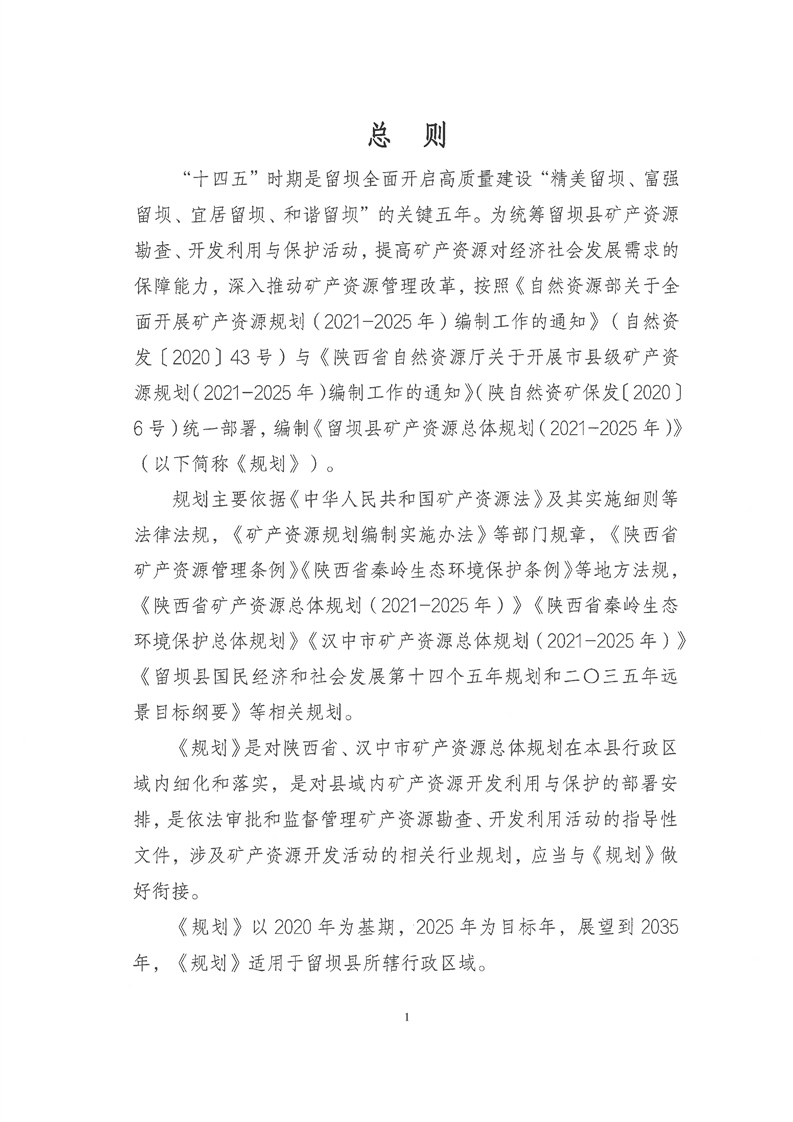 总 则

“十四五”时期是留坝全面开启高质量建设“精美留坝、富强留坝、宜居留坝、和谐留坝”的关键五年。为统筹留坝县矿产资源勘查、开发利用与保护活动，提高矿产资源对经济社会发展需求的保障能力，深入推动矿产资源管理改革，按照《自然资源部关于全面开展矿产资源规划（2021-2025年）编制工作的通知》（自然资发〔2020〕43号）与《陕西省自然资源厅关于开展市县级矿产资源规划（2021-2025年）编制工作的通知》（陕自然资矿保发〔2020〕6号）统一部署，编制《留坝县矿产资源总体规划（2021-2025年）》（以下简称《规划》）。

规划主要依据《中华人民共和国矿产资源法》及其实施细则等法律法规，《矿产资源规划编制实施办法》等部门规章，《陕西省矿产资源管理条例》《陕西省秦岭生态环境保护条例》等地方法规，《陕西省矿产资源总体规划（2021-2025年）》《陕西省秦岭生态环境保护总体规划》《汉中市矿产资源总体规划（2021-2025年）》《留坝县国民经济和社会发展第十四个五年规划和二〇三五年远景目标纲要》等相关规划。

《规划》是对陕西省、汉中市矿产资源总体规划在本县行政区域内细化和落实，是对县域内矿产资源开发利用与保护的部署安排，是依法审批和监督管理矿产资源勘查、开发利用活动的指导性文件，涉及矿产资源开发活动的相关行业规划，应当与《规划》做好衔接。

《规划》以2020年为基期，2025年为目标年，展望到2035年，《规划》适用于留坝县所辖行政区域。

1